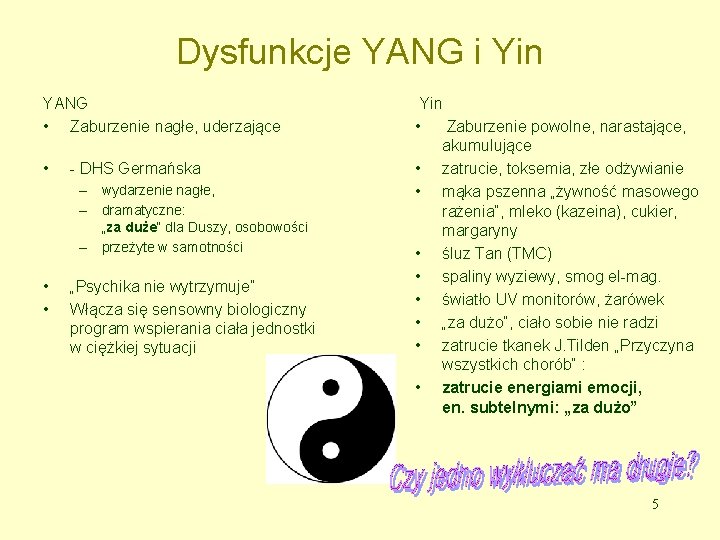 Dysfunkcje YANG i Yin

YANG
• Zaburzenie nagłe, uderzające

• - DHS Germańska
– wydarzenie nagłe,
– dramatyczne: „za duże" dla Duszy, osobowości
– przeżyte w samotności

• „Psychika nie wytrzymuje"
• Włącza się sensowny biologiczny program wspierania ciała jednostki w ciężkiej sytuacji

Yin
• Zaburzenie powolne, narastające, akumulujące
• zatrucie, toksemia, złe odżywianie
• mąka pszenna „żywność masowego rażenia", mleko (kazeina), cukier, margaryny
• śluz Tan (TMC)
• spaliny wyziewy, smog el-mag.
• światło UV monitorów, żarówek
• „za dużo", ciało sobie nie radzi
• zatrucie tkanek J.Tilden „Przyczyna wszystkich chorób" :
• zatrucie energiami emocji, en. subtelnymi: „za dużo"

Czy jedno wykluczać ma drugie?

5